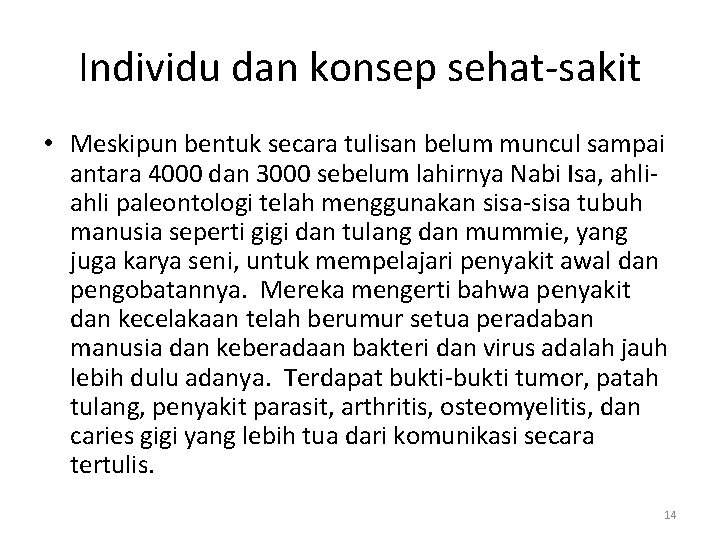 Individu dan konsep sehat-sakit

• Meskipun bentuk secara tulisan belum muncul sampai antara 4000 dan 3000 sebelum lahirnya Nabi Isa, ahli-ahli paleontologi telah menggunakan sisa-sisa tubuh manusia seperti gigi dan tulang dan mummie, yang juga karya seni, untuk mempelajari penyakit awal dan pengobatannya. Mereka mengerti bahwa penyakit dan kecelakaan telah berumur setua peradaban manusia dan keberadaan bakteri dan virus adalah jauh lebih dulu adanya. Terdapat bukti-bukti tumor, patah tulang, penyakit parasit, arthritis, osteomyelitis, dan caries gigi yang lebih tua dari komunikasi secara tertulis.

14